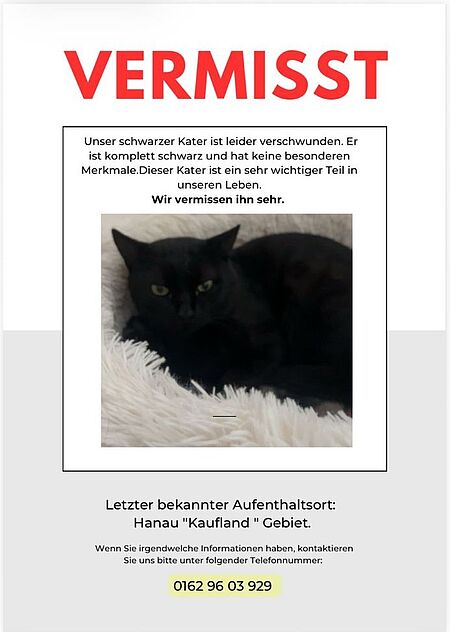 VERMISST

Unser schwarzer Kater ist leider verschwunden. Er ist komplett schwarz und hat keine besonderen Merkmale.Dieser Kater ist ein sehr wichtiger Teil in unseren Leben.
Wir vermissen ihn sehr.

Letzter bekannter Aufenthaltsort:
Hanau "Kaufland " Gebiet.

Wenn Sie irgendwelche Informationen haben, kontaktieren Sie uns bitte unter folgender Telefonnummer:

0162 96 03 929